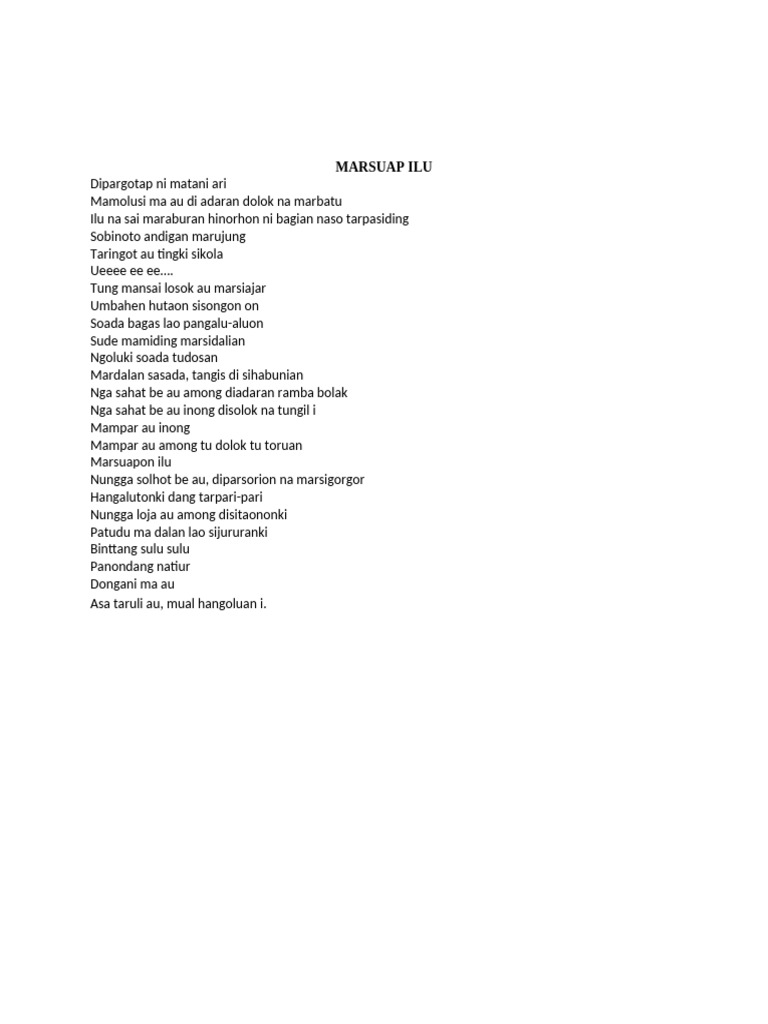 MARSUAP ILU

Dipargotap ni matani ari
Mamolusi ma au di adaran dolok na marbatu
Ilu na sai maraburan hinorhon ni bagian naso tarpasiding
Sobinoto andigan marujung
Taringot au tingki sikola
Ueeee ee ee….
Tung mansai losok au marsiajar
Umbahen hutaon sisongon on
Soada bagas lao pangalu-aluon
Sude mamiding marsidalian
Ngoluki soada tudosan
Mardalan sasada, tangis di sihabunian
Nga sahat be au among diadaran ramba bolak
Nga sahat be au inong disolok na tungil i
Mampar au inong
Mampar au among tu dolok tu toruan
Marsuapon ilu
Nungga solhot be au, diparsorion na marsigorgor
Hangalutonki dang tarpari-pari
Nungga loja au among disitaononki
Patudu ma dalan lao sijururanki
Binttang sulu sulu
Panondang natiur
Dongani ma au
Asa taruli au, mual hangoluan i.